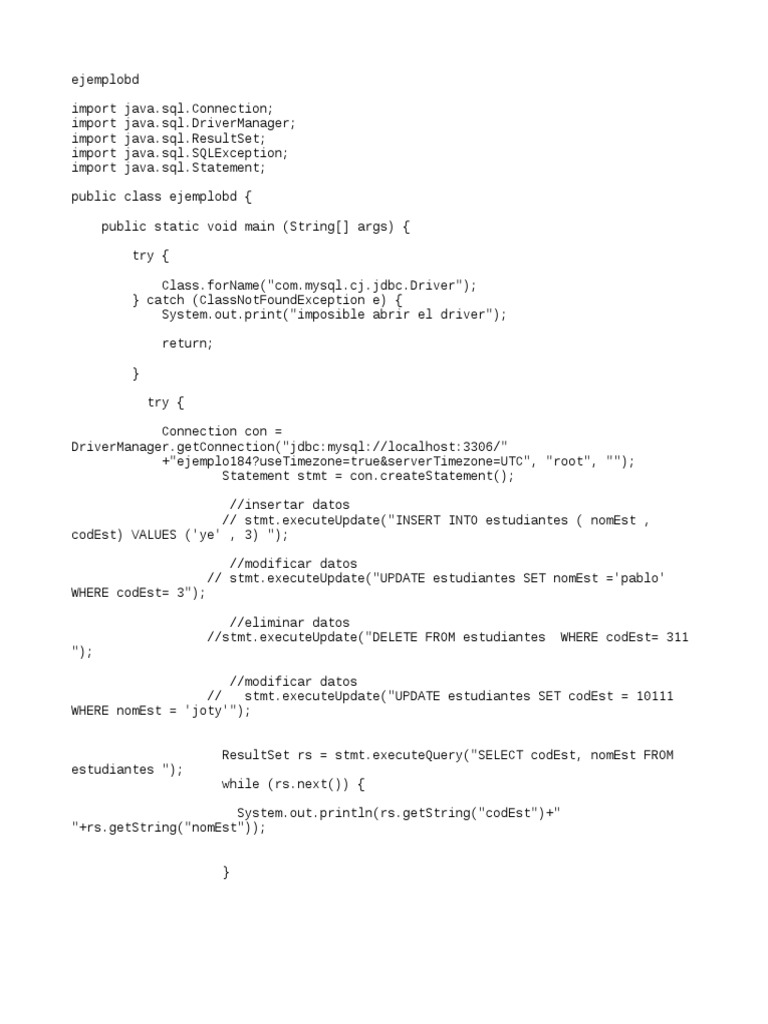 ejemplobd

import java.sql.Connection;
import java.sql.DriverManager;
import java.sql.ResultSet;
import java.sql.SQLException;
import java.sql.Statement;

public class ejemplobd {

    public static void main (String[] args) {

        try {

            Class.forName("com.mysql.cj.jdbc.Driver");
        } catch (ClassNotFoundException e) {
            System.out.print("imposible abrir el driver");

            return;

        }

          try {

            Connection con =
DriverManager.getConnection("jdbc:mysql://localhost:3306/"
            +"ejemplo184?useTimezone=true&serverTimezone=UTC", "root", "");
                    Statement stmt = con.createStatement();

                     //insertar datos
                    // stmt.executeUpdate("INSERT INTO estudiantes ( nomEst ,
codEst) VALUES ('ye' , 3) ");

                     //modificar datos
                  // stmt.executeUpdate("UPDATE estudiantes SET nomEst ='pablo'
WHERE codEst= 3");

                     //eliminar datos
                  //stmt.executeUpdate("DELETE FROM estudiantes  WHERE codEst= 311
");

                     //modificar datos
                  //   stmt.executeUpdate("UPDATE estudiantes SET codEst = 10111
WHERE nomEst = 'joty'");


                    ResultSet rs = stmt.executeQuery("SELECT codEst, nomEst FROM
estudiantes ");
                    while (rs.next()) {

                      System.out.println(rs.getString("codEst")+"
"+rs.getString("nomEst"));


                    }